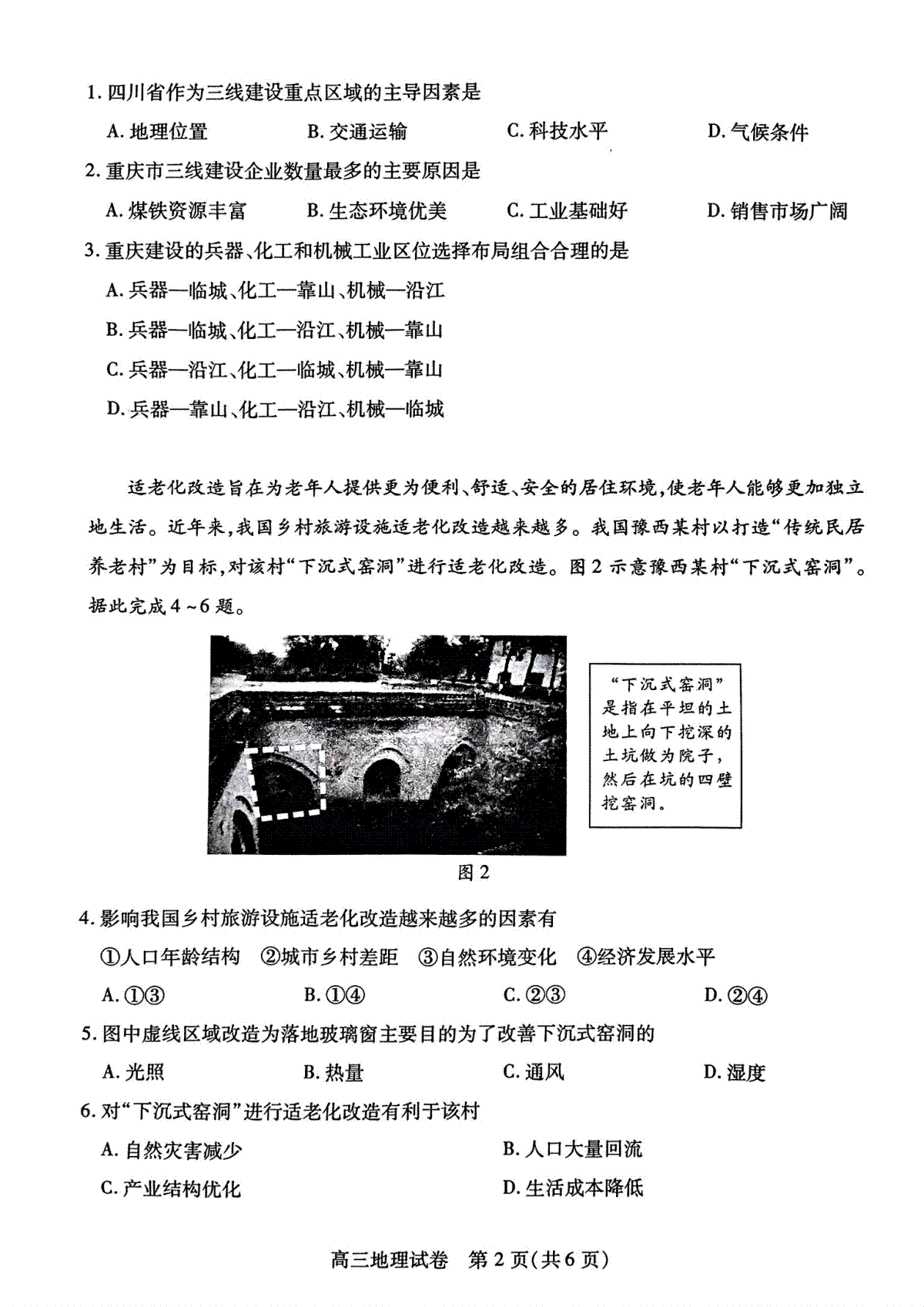 1. 四川省作为三线建设重点区域的主导因素是

A. 地理位置　　B. 交通运输　　C. 科技水平　　D. 气候条件

2. 重庆市三线建设企业数量最多的主要原因是

A. 煤铁资源丰富　　B. 生态环境优美　　C. 工业基础好　　D. 销售市场广阔

3. 重庆建设的兵器、化工和机械工业区位选择布局组合合理的是

A. 兵器—临城、化工—靠山、机械—沿江

B. 兵器—临城、化工—沿江、机械—靠山

C. 兵器—沿江、化工—临城、机械—靠山

D. 兵器—靠山、化工—沿江、机械—临城

适老化改造旨在为老年人提供更为便利、舒适、安全的居住环境，使老年人能够更加独立地生活。近年来，我国乡村旅游设施适老化改造越来越多。我国豫西某村以打造“传统民居养老村”为目标，对该村“下沉式窑洞”进行适老化改造。图 2 示意豫西某村“下沉式窑洞”。据此完成 4 ~ 6 题。

“下沉式窑洞”是指在平坦的土地上向下挖深的土坑做为院子，然后在坑的四壁挖窑洞。

图 2

4. 影响我国乡村旅游设施适老化改造越来越多的因素有

①人口年龄结构　②城市乡村差距　③自然环境变化　④经济发展水平

A. ①③　　B. ①④　　C. ②③　　D. ②④

5. 图中虚线区域改造为落地玻璃窗主要目的为了改善下沉式窑洞的

A. 光照　　B. 热量　　C. 通风　　D. 湿度

6. 对“下沉式窑洞”进行适老化改造有利于该村

A. 自然灾害减少　　B. 人口大量回流

C. 产业结构优化　　D. 生活成本降低

高三地理试卷　第 2 页(共 6 页)